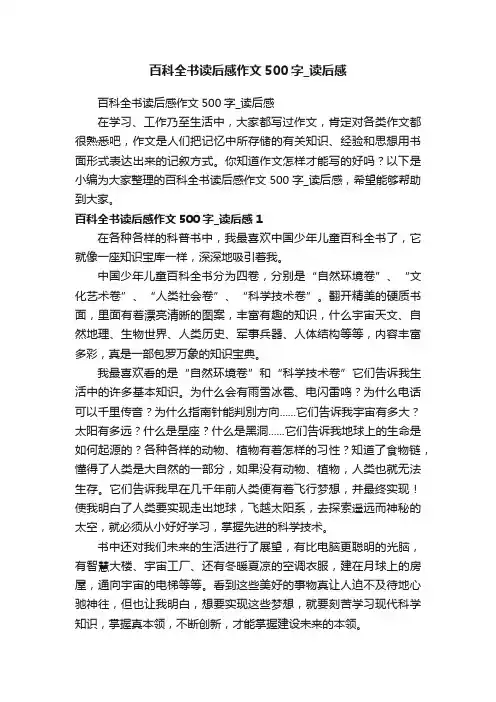 百科全书读后感作文500字_读后感

百科全书读后感作文500字_读后感

在学习、工作乃至生活中，大家都写过作文，肯定对各类作文都很熟悉吧，作文是人们把记忆中所存储的有关知识、经验和思想用书面形式表达出来的记叙方式。你知道作文怎样才能写的好吗？以下是小编为大家整理的百科全书读后感作文500字_读后感，希望能够帮助到大家。

百科全书读后感作文500字_读后感1

在各种各样的科普书中，我最喜欢中国少年儿童百科全书了，它就像一座知识宝库一样，深深地吸引着我。

中国少年儿童百科全书分为四卷，分别是“自然环境卷”、“文化艺术卷”、“人类社会卷”、“科学技术卷”。翻开精美的硬质书面，里面有着漂亮清晰的图案，丰富有趣的知识，什么宇宙天文、自然地理、生物世界、人类历史、军事兵器、人体结构等等，内容丰富多彩，真是一部包罗万象的知识宝典。

我最喜欢看的是“自然环境卷”和“科学技术卷”它们告诉我生活中的许多基本知识。为什么会有雨雪冰雹、电闪雷鸣？为什么电话可以千里传音？为什么指南针能判别方向……它们告诉我宇宙有多大？太阳有多远？什么是星座？什么是黑洞……它们告诉我地球上的生命是如何起源的？各种各样的动物、植物有着怎样的习性？知道了食物链，懂得了人类是大自然的一部分，如果没有动物、植物，人类也就无法生存。它们告诉我早在几千年前人类便有着飞行梦想，并最终实现！使我明白了人类要实现走出地球，飞越太阳系，去探索遥远而神秘的太空，就必须从小好好学习，掌握先进的科学技术。

书中还对我们未来的生活进行了展望，有比电脑更聪明的光脑，有智慧大楼、宇宙工厂、还有冬暖夏凉的空调衣服，建在月球上的房屋，通向宇宙的电梯等等。看到这些美好的事物真让人迫不及待地心驰神往，但也让我明白，想要实现这些梦想，就要刻苦学习现代科学知识，掌握真本领，不断创新，才能掌握建设未来的本领。